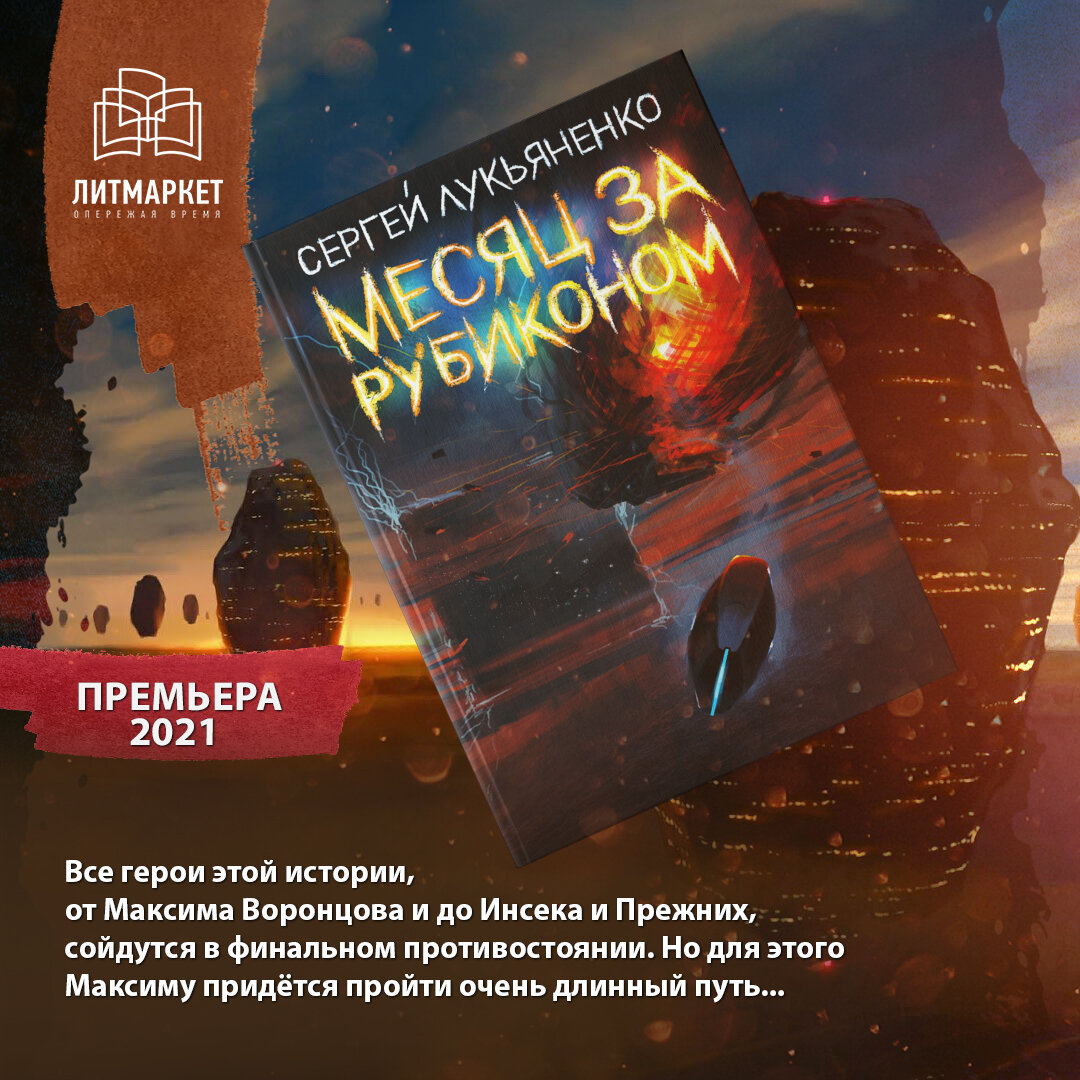 ЛИТМАРКЕТ
ОПЕРЕЖАЯ ВРЕМЯ

СЕРГЕЙ ЛУКЬЯНЕНКО
МЕСЯЦ ЗА РУБИКОНОМ

ПРЕМЬЕРА
2021

Все герои этой истории,
от Максима Воронцова и до Инсека и Прежних,
сойдутся в финальном противостоянии. Но для этого
Максиму придётся пройти очень длинный путь...